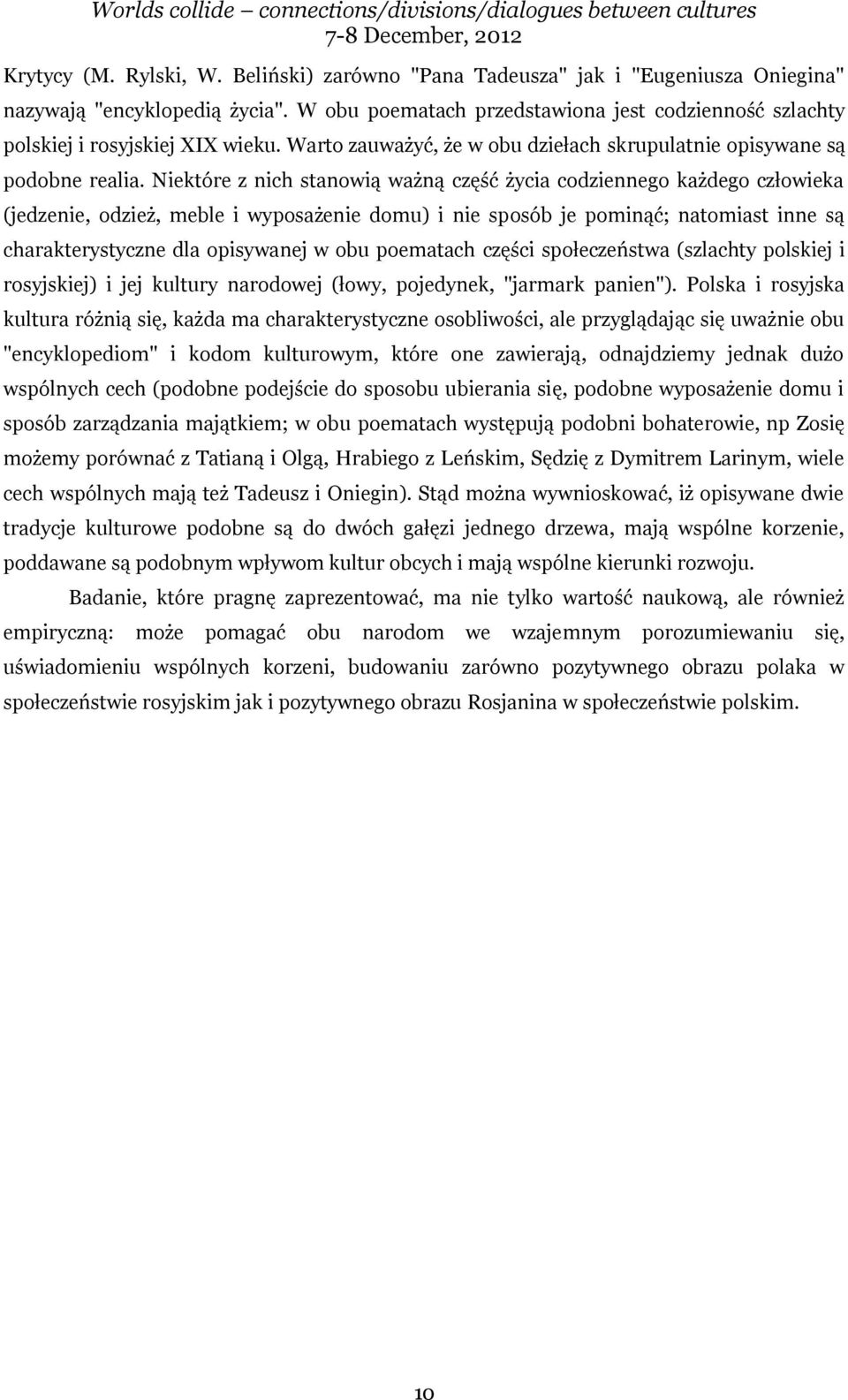 Worlds collide – connections/divisions/dialogues between cultures
7-8 December, 2012

Krytycy (M. Rylski, W. Beliński) zarówno "Pana Tadeusza" jak i "Eugeniusza Oniegina" nazywają "encyklopedią życia". W obu poematach przedstawiona jest codzienność szlachty polskiej i rosyjskiej XIX wieku. Warto zauważyć, że w obu dziełach skrupulatnie opisywane są podobne realia. Niektóre z nich stanowią ważną część życia codziennego każdego człowieka (jedzenie, odzież, meble i wyposażenie domu) i nie sposób je pominąć; natomiast inne są charakterystyczne dla opisywanej w obu poematach części społeczeństwa (szlachty polskiej i rosyjskiej) i jej kultury narodowej (łowy, pojedynek, "jarmark panien"). Polska i rosyjska kultura różnią się, każda ma charakterystyczne osobliwości, ale przyglądając się uważnie obu "encyklopediom" i kodom kulturowym, które one zawierają, odnajdziemy jednak dużo wspólnych cech (podobne podejście do sposobu ubierania się, podobne wyposażenie domu i sposób zarządzania majątkiem; w obu poematach występują podobni bohaterowie, np Zosię możemy porównać z Tatianą i Olgą, Hrabiego z Leńskim, Sędzię z Dymitrem Larinym, wiele cech wspólnych mają też Tadeusz i Oniegin). Stąd można wywnioskować, iż opisywane dwie tradycje kulturowe podobne są do dwóch gałęzi jednego drzewa, mają wspólne korzenie, poddawane są podobnym wpływom kultur obcych i mają wspólne kierunki rozwoju.

Badanie, które pragnę zaprezentować, ma nie tylko wartość naukową, ale również empiryczną: może pomagać obu narodom we wzajemnym porozumiewaniu się, uświadomieniu wspólnych korzeni, budowaniu zarówno pozytywnego obrazu polaka w społeczeństwie rosyjskim jak i pozytywnego obrazu Rosjanina w społeczeństwie polskim.

10